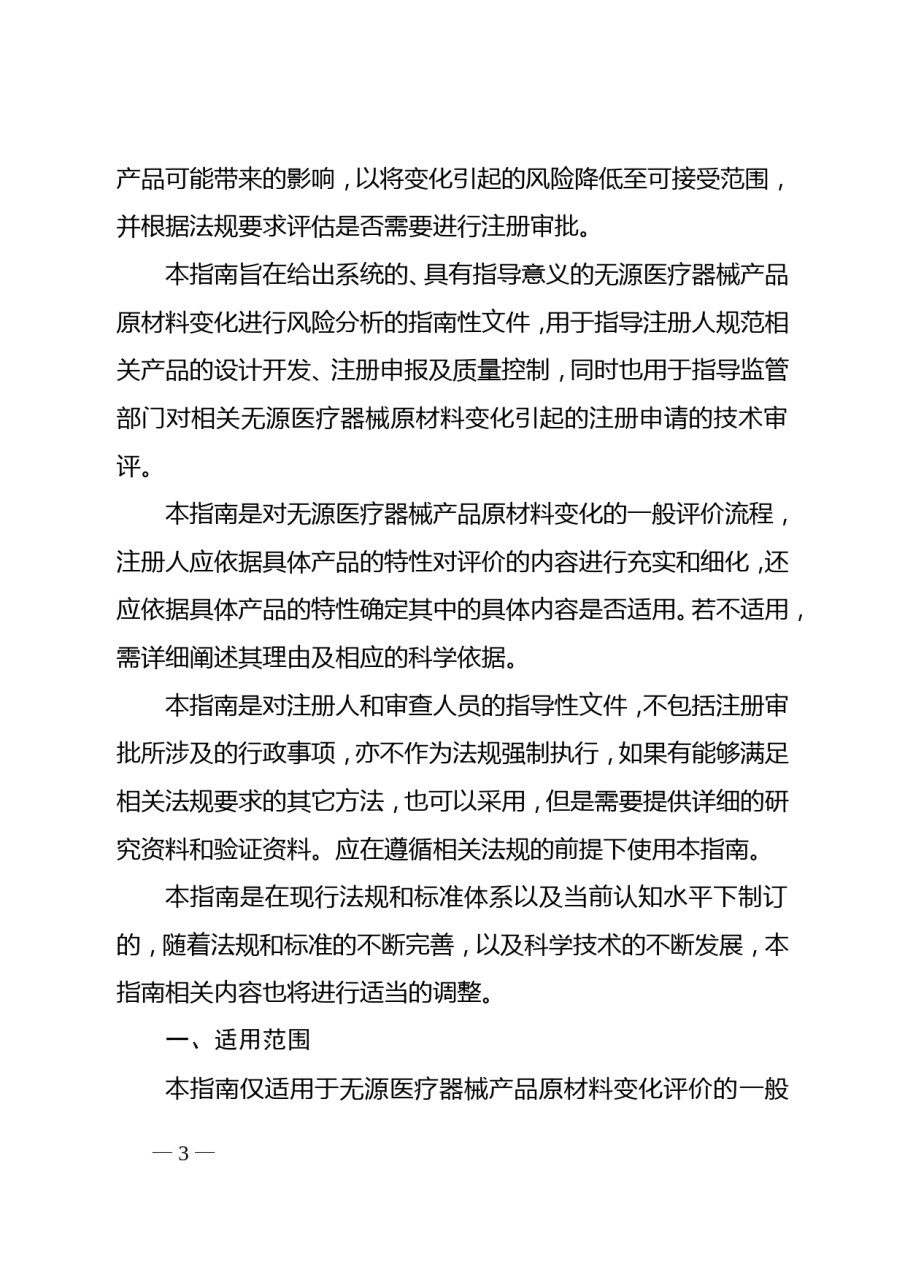 产品可能带来的影响，以将变化引起的风险降低至可接受范围，并根据法规要求评估是否需要进行注册审批。

本指南旨在给出系统的、具有指导意义的无源医疗器械产品原材料变化进行风险分析的指南性文件，用于指导注册人规范相关产品的设计开发、注册申报及质量控制，同时也用于指导监管部门对相关无源医疗器械原材料变化引起的注册申请的技术审评。

本指南是对无源医疗器械产品原材料变化的一般评价流程，注册人应依据具体产品的特性对评价的内容进行充实和细化，还应依据具体产品的特性确定其中的具体内容是否适用。若不适用，需详细阐述其理由及相应的科学依据。

本指南是对注册人和审查人员的指导性文件，不包括注册审批所涉及的行政事项，亦不作为法规强制执行，如果有能够满足相关法规要求的其它方法，也可以采用，但是需要提供详细的研究资料和验证资料。应在遵循相关法规的前提下使用本指南。

本指南是在现行法规和标准体系以及当前认知水平下制订的，随着法规和标准的不断完善，以及科学技术的不断发展，本指南相关内容也将进行适当的调整。

一、适用范围

本指南仅适用于无源医疗器械产品原材料变化评价的一般

— 3 —